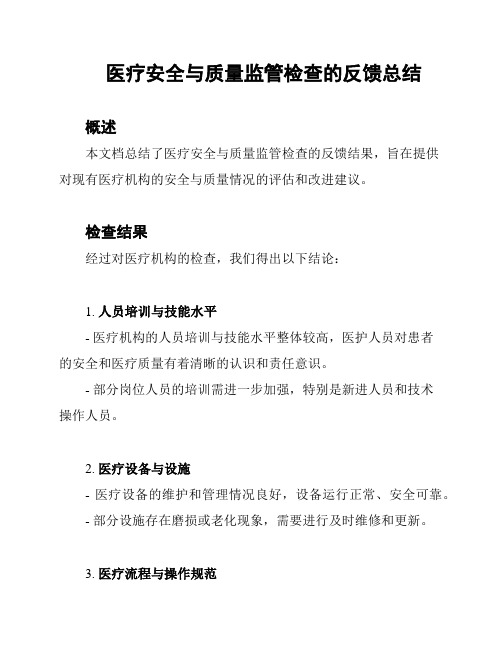 医疗安全与质量监管检查的反馈总结

概述

本文档总结了医疗安全与质量监管检查的反馈结果，旨在提供对现有医疗机构的安全与质量情况的评估和改进建议。

检查结果

经过对医疗机构的检查，我们得出以下结论：

1. 人员培训与技能水平

- 医疗机构的人员培训与技能水平整体较高，医护人员对患者的安全和医疗质量有着清晰的认识和责任意识。

- 部分岗位人员的培训需进一步加强，特别是新进人员和技术操作人员。

2. 医疗设备与设施

- 医疗设备的维护和管理情况良好，设备运行正常、安全可靠。

- 部分设施存在磨损或老化现象，需要进行及时维修和更新。

3. 医疗流程与操作规范